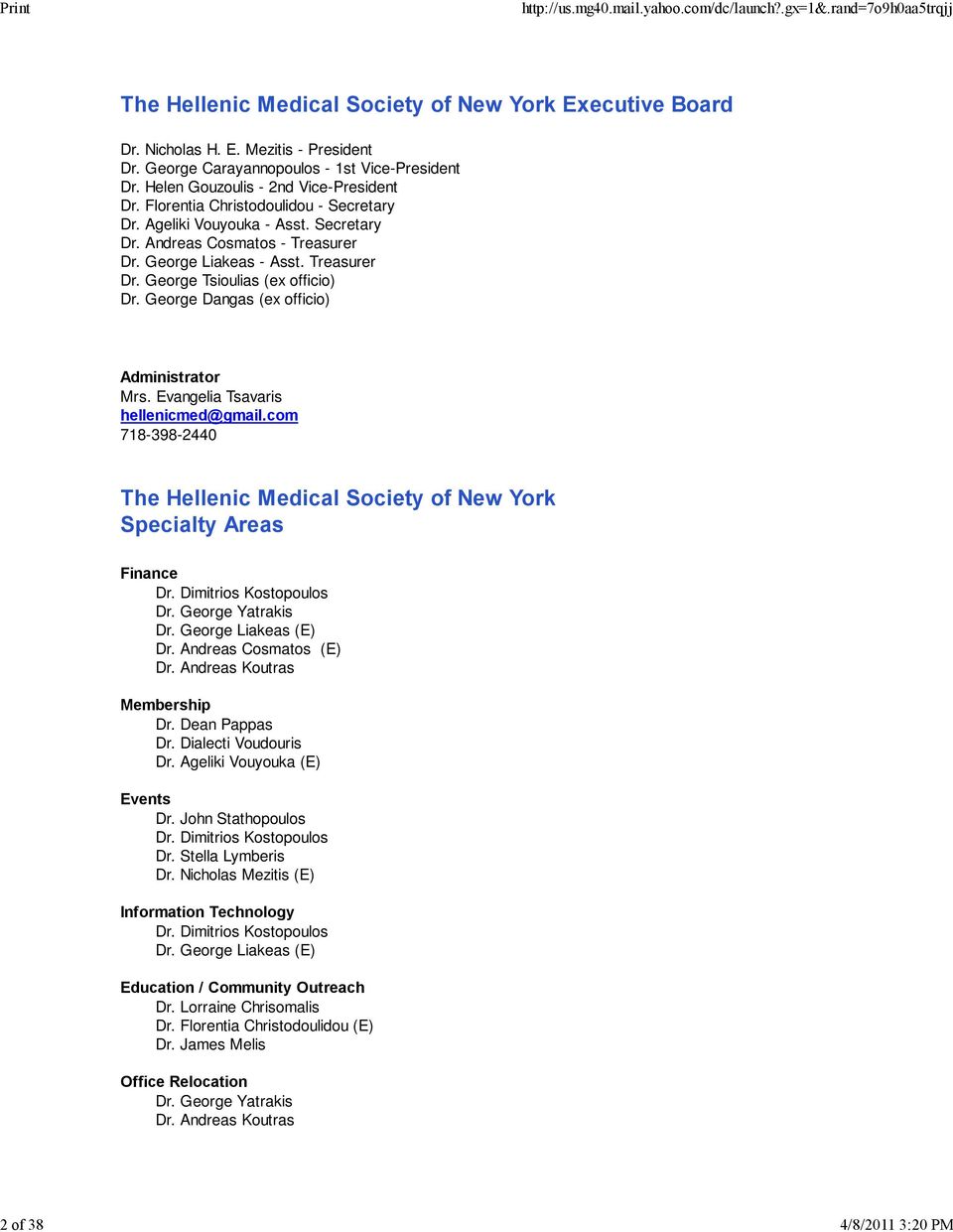 Print http://us.mg40.mail.yahoo.com/dc/launch?.gx=1&.rand=7o9h0aa5trqjj

The Hellenic Medical Society of New York Executive Board

Dr. Nicholas H. E. Mezitis - President
Dr. George Carayannopoulos - 1st Vice-President
Dr. Helen Gouzoulis - 2nd Vice-President
Dr. Florentia Christodoulidou - Secretary
Dr. Ageliki Vouyouka - Asst. Secretary
Dr. Andreas Cosmatos - Treasurer
Dr. George Liakeas - Asst. Treasurer
Dr. George Tsioulias (ex officio)
Dr. George Dangas (ex officio)

Administrator
Mrs. Evangelia Tsavaris
hellenicmed@gmail.com
718-398-2440

The Hellenic Medical Society of New York
Specialty Areas

Finance
Dr. Dimitrios Kostopoulos
Dr. George Yatrakis
Dr. George Liakeas (E)
Dr. Andreas Cosmatos (E)
Dr. Andreas Koutras

Membership
Dr. Dean Pappas
Dr. Dialecti Voudouris
Dr. Ageliki Vouyouka (E)

Events
Dr. John Stathopoulos
Dr. Dimitrios Kostopoulos
Dr. Stella Lymberis
Dr. Nicholas Mezitis (E)

Information Technology
Dr. Dimitrios Kostopoulos
Dr. George Liakeas (E)

Education / Community Outreach
Dr. Lorraine Chrisomalis
Dr. Florentia Christodoulidou (E)
Dr. James Melis

Office Relocation
Dr. George Yatrakis
Dr. Andreas Koutras

2 of 38 4/8/2011 3:20 PM